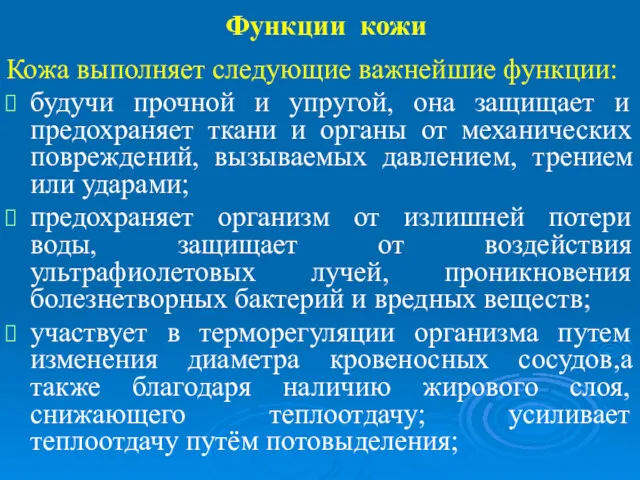 Функции кожи

Кожа выполняет следующие важнейшие функции:

 будучи прочной и упругой, она защищает и предохраняет ткани и органы от механических повреждений, вызываемых давлением, трением или ударами;

 предохраняет организм от излишней потери воды, защищает от воздействия ультрафиолетовых лучей, проникновения болезнетворных бактерий и вредных веществ;

 участвует в терморегуляции организма путем изменения диаметра кровеносных сосудов,а также благодаря наличию жирового слоя, снижающего теплоотдачу; усиливает теплоотдачу путём потовыделения;